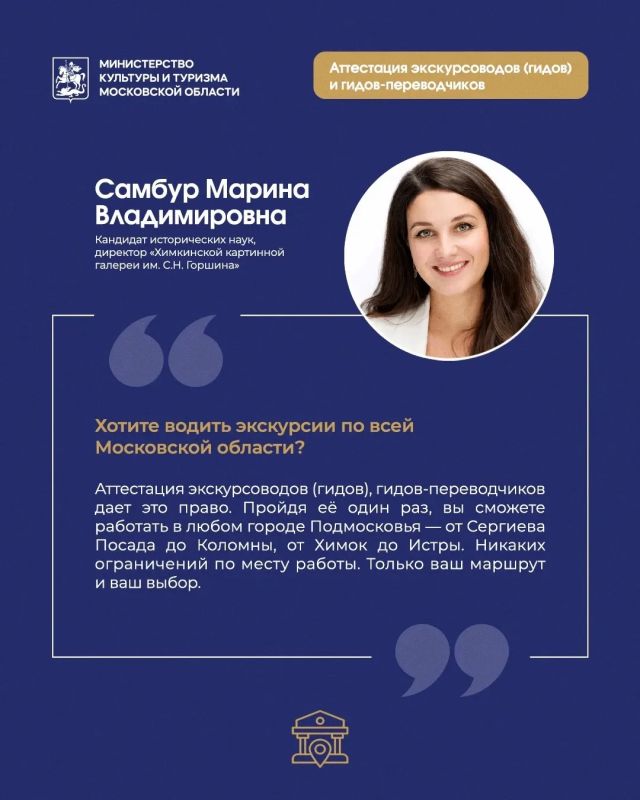 МИНИСТЕРСТВО КУЛЬТУРЫ И ТУРИЗМА МОСКОВСКОЙ ОБЛАСТИ

Аттестация экскурсоводов (гидов) и гидов-переводчиков

Самбур Марина Владимировна

Кандидат исторических наук, директор «Химкинской картинной галереи им. С.Н. Горшина»

Хотите водить экскурсии по всей Московской области?

Аттестация экскурсоводов (гидов), гидов-переводчиков дает это право. Пройдя её один раз, вы сможете работать в любом городе Подмосковья — от Сергиева Посада до Коломны, от Химок до Истры. Никаких ограничений по месту работы. Только ваш маршрут и ваш выбор.